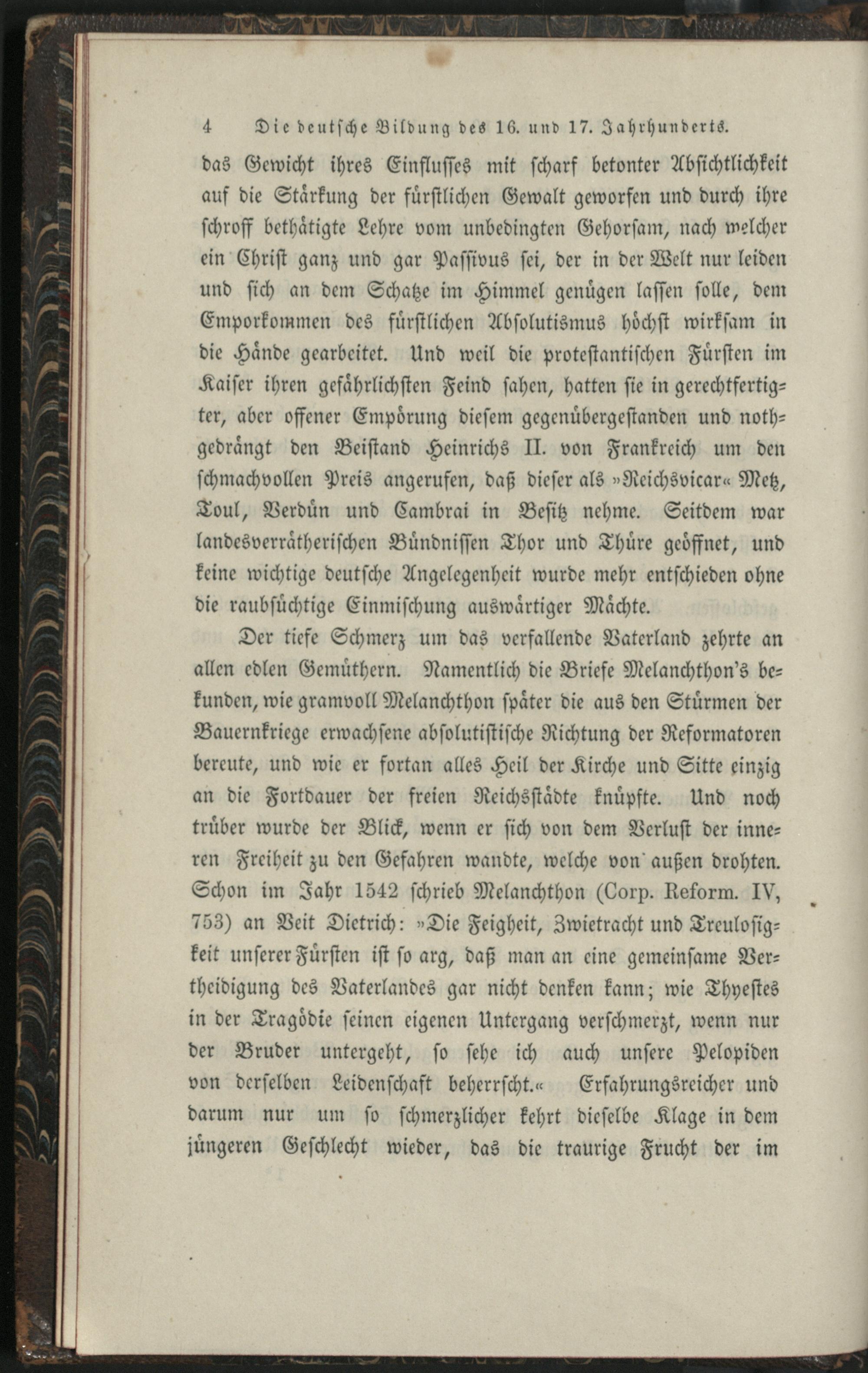 4 Die deutsche Bildung des 16. und 17. Jahrhunderts.

das Gewicht ihres Einflusses mit scharf betonter Absichtlichkeit auf die Stärkung der fürstlichen Gewalt geworfen und durch ihre schroff bethätigte Lehre vom unbedingten Gehorsam, nach welcher ein Christ ganz und gar Passivus sei, der in der Welt nur leiden und sich an dem Schatze im Himmel genügen lassen solle, dem Emporkommen des fürstlichen Absolutismus höchst wirksam in die Hände gearbeitet. Und weil die protestantischen Fürsten im Kaiser ihren gefährlichsten Feind sahen, hatten sie in gerechtfertigter, aber offener Empörung diesem gegenübergestanden und nothgedrängt den Beistand Heinrichs II. von Frankreich um den schmachvollen Preis angerufen, daß dieser als »Reichsvicar« Metz, Toul, Verdün und Cambrai in Besitz nehme. Seitdem war landesverrätherischen Bündnissen Thor und Thüre geöffnet, und keine wichtige deutsche Angelegenheit wurde mehr entschieden ohne die raubsüchtige Einmischung auswärtiger Mächte.

Der tiefe Schmerz um das verfallende Vaterland zehrte an allen edlen Gemüthern. Namentlich die Briefe Melanchthon's bekunden, wie gramvoll Melanchthon später die aus den Stürmen der Bauernkriege erwachsene absolutistische Richtung der Reformatoren bereute, und wie er fortan alles Heil der Kirche und Sitte einzig an die Fortdauer der freien Reichsstädte knüpfte. Und noch trüber wurde der Blick, wenn er sich von dem Verlust der inneren Freiheit zu den Gefahren wandte, welche von außen drohten. Schon im Jahr 1542 schrieb Melanchthon (Corp. Reform. IV, 753) an Veit Dietrich: »Die Feigheit, Zwietracht und Treulosigkeit unserer Fürsten ist so arg, daß man an eine gemeinsame Vertheidigung des Vaterlandes gar nicht denken kann; wie Thyestes in der Tragödie seinen eigenen Untergang verschmerzt, wenn nur der Bruder untergeht, so sehe ich auch unsere Pelopiden von derselben Leidenschaft beherrscht.« Erfahrungsreicher und darum nur um so schmerzlicher kehrt dieselbe Klage in dem jüngeren Geschlecht wieder, das die traurige Frucht der im